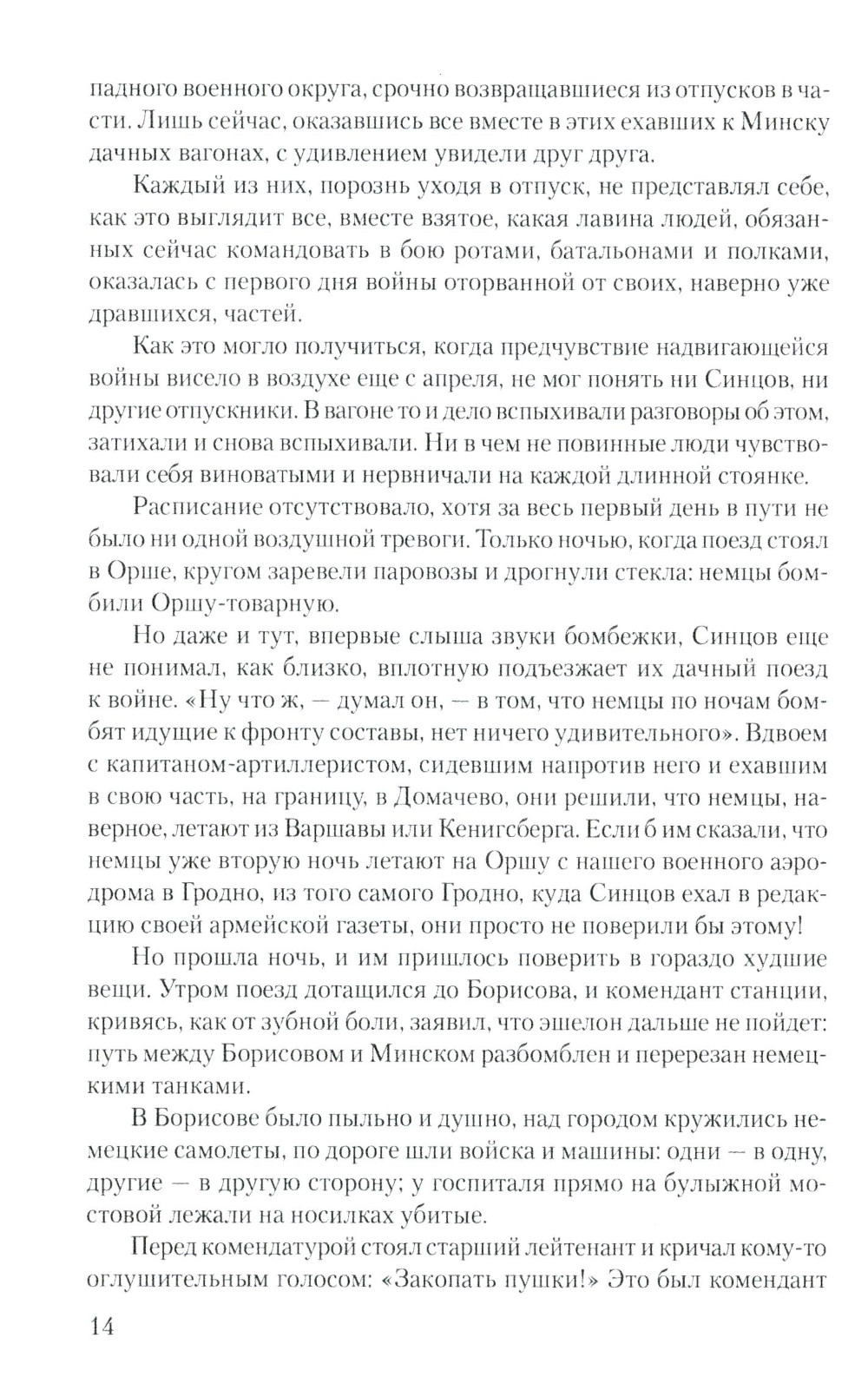 падного военного округа, срочно возвращавшиеся из отпусков в части. Лишь сейчас, оказавшись все вместе в этих ехавших к Минску дачных вагонах, с удивлением увидели друг друга.

Каждый из них, порознь уходя в отпуск, не представлял себе, как это выглядит все, вместе взятое, какая лавина людей, обязанных сейчас командовать в бою ротами, батальонами и полками, оказалась с первого дня войны оторванной от своих, наверно уже дравшихся, частей.

Как это могло получиться, когда предчувствие надвигающейся войны висело в воздухе еще с апреля, не мог понять ни Синцов, ни другие отпускники. В вагоне то и дело вспыхивали разговоры об этом, затихали и снова вспыхивали. Ни в чем не повинные люди чувствовали себя виноватыми и нервничали на каждой длинной стоянке.

Расписание отсутствовало, хотя за весь первый день в пути не было ни одной воздушной тревоги. Только ночью, когда поезд стоял в Орше, кругом заревели паровозы и дрогнули стекла: немцы бомбили Оршу-товарную.

Но даже и тут, впервые слыша звуки бомбежки, Синцов еще не понимал, как близко, вплотную подъезжает их дачный поезд к войне. «Ну что ж, — думал он, — в том, что немцы по ночам бомбят идущие к фронту составы, нет ничего удивительного». Вдвоем с капитаном-артиллеристом, сидевшим напротив него и ехавшим в свою часть, на границу, в Домачево, они решили, что немцы, наверное, летают из Варшавы или Кенигсберга. Если б им сказали, что немцы уже вторую ночь летают на Оршу с нашего военного аэродрома в Гродно, из того самого Гродно, куда Синцов ехал в редакцию своей армейской газеты, они просто не поверили бы этому!

Но прошла ночь, и им пришлось поверить в гораздо худшие вещи. Утром поезд дотащился до Борисова, и комендант станции, кривясь, как от зубной боли, заявил, что эшелон дальше не пойдет: путь между Борисовом и Минском разбомблен и перерезан немецкими танками.

В Борисове было пыльно и душно, над городом кружились немецкие самолеты, по дороге шли войска и машины: одни — в одну, другие — в другую сторону; у госпиталя прямо на булыжной мостовой лежали на носилках убитые.

Перед комендатурой стоял старший лейтенант и кричал кому-то оглушительным голосом: «Закопать пушки!» Это был комендант

14